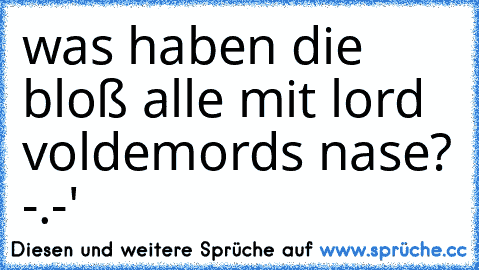 was haben die bloß alle mit lord voldemords nase? -.-'

Diesen und weitere Sprüche auf www.sprüche.cc